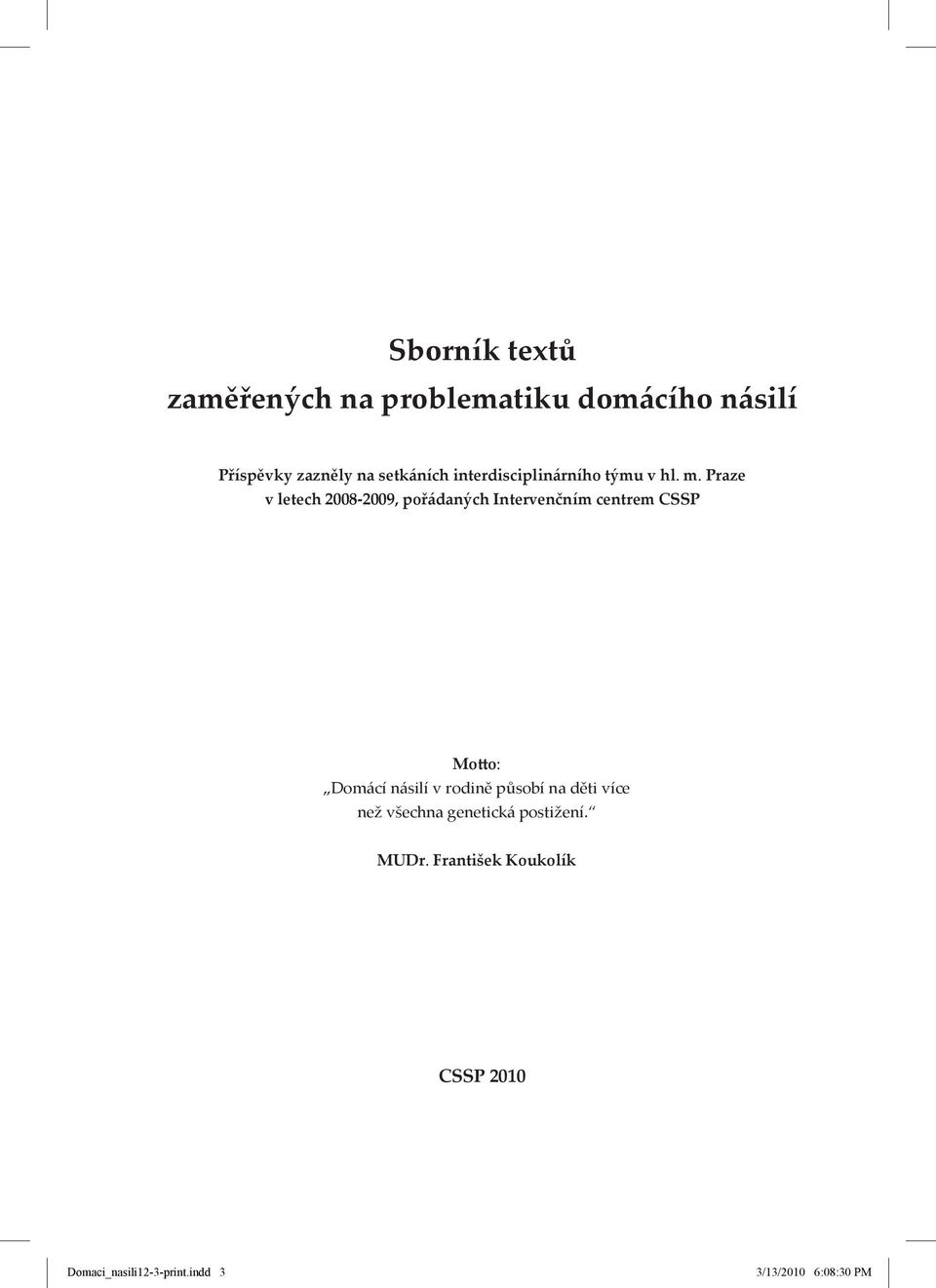 Sborník textů
zaměřených na problematiku domácího násilí

Příspěvky zazněly na setkáních interdisciplinárního týmu v hl. m. Praze v letech 2008-2009, pořádaných Intervenčním centrem CSSP

Motto:
„Domácí násilí v rodině působí na děti více než všechna genetická postižení.“

MUDr. František Koukolík

CSSP 2010

Domaci_nasili12-3-print.indd 3

3/13/2010 6:08:30 PM